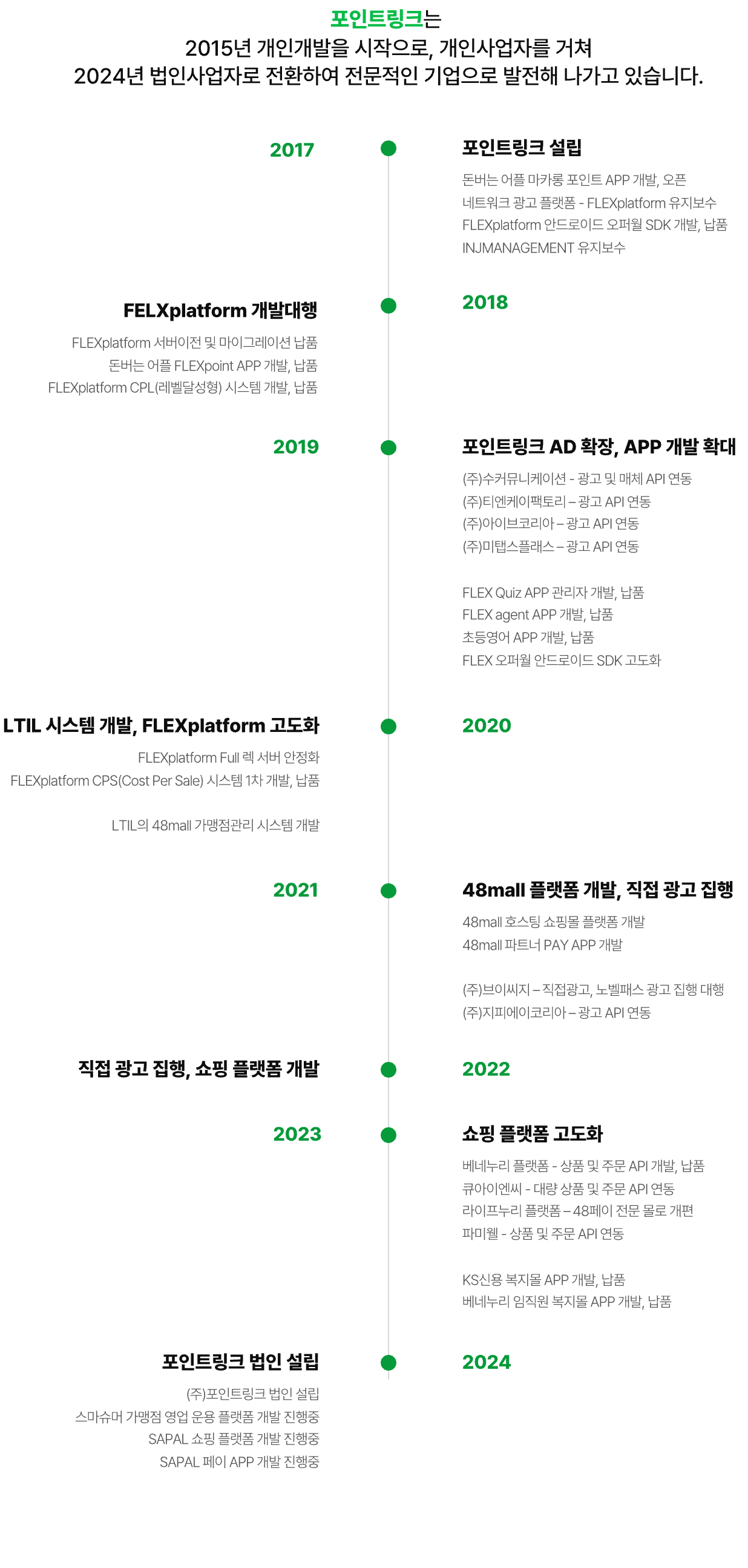 포인트링크는
2015년 개인개발을 시작으로, 개인사업자를 거쳐
2024년 법인사업자로 전환하여 전문적인 기업으로 발전해 나가고 있습니다.

2017

포인트링크 설립

돈버는 어플 마카롱 포인트 APP 개발, 오픈
네트워크 광고 플랫폼 - FLEXplatform 유지보수
FLEXplatform 안드로이드 오퍼월 SDK 개발, 납품
INJMANAGEMENT 유지보수

FELXplatform 개발대행

FLEXplatform 서버이전 및 마이그레이션 납품
돈버는 어플 FLEXpoint APP 개발, 납품
FLEXplatform CPL(레벨달성형) 시스템 개발, 납품

2018

2019

포인트링크 AD 확장, APP 개발 확대

(주)수커뮤니케이션 - 광고 및 매체 API 연동
(주)티엔케이팩토리 – 광고 API 연동
(주)아이브코리아 – 광고 API 연동
(주)미탭스플래스 – 광고 API 연동

FLEX Quiz APP 관리자 개발, 납품
FLEX agent APP 개발, 납품
초등영어 APP 개발, 납품
FLEX 오퍼월 안드로이드 SDK 고도화

LTIL 시스템 개발, FLEXplatform 고도화

FLEXplatform Full 렉 서버 안정화
FLEXplatform CPS(Cost Per Sale) 시스템 1차 개발, 납품

LTIL의 48mall 가맹점관리 시스템 개발

2020

2021

48mall 플랫폼 개발, 직접 광고 집행

48mall 호스팅 쇼핑몰 플랫폼 개발
48mall 파트너 PAY APP 개발

(주)브이씨지 – 직접광고, 노벨패스 광고 집행 대행
(주)지피에이코리아 – 광고 API 연동

직접 광고 집행, 쇼핑 플랫폼 개발

2022

2023

쇼핑 플랫폼 고도화

베네누리 플랫폼 - 상품 및 주문 API 개발, 납품
큐아이엔씨 - 대량 상품 및 주문 API 연동
라이프누리 플랫폼 – 48페이 전문 몰로 개편
파미웰 - 상품 및 주문 API 연동

KS신용 복지몰 APP 개발, 납품
베네누리 임직원 복지몰 APP 개발, 납품

포인트링크 법인 설립

(주)포인트링크 법인 설립
스마슈머 가맹점 영업 운용 플랫폼 개발 진행중
SAPAL 쇼핑 플랫폼 개발 진행중
SAPAL 페이 APP 개발 진행중

2024